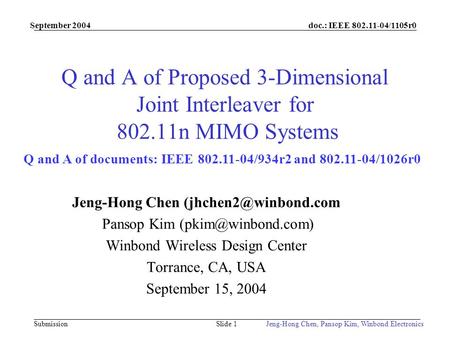 September 2004

doc.: IEEE 802.11-04/1105r0

Q and A of Proposed 3-Dimensional Joint Interleaver for 802.11n MIMO Systems

Q and A of documents: IEEE 802.11-04/934r2 and 802.11-04/1026r0

Jeng-Hong Chen (jhchen2@winbond.com

Pansop Kim (pkim@winbond.com)

Winbond Wireless Design Center

Torrance, CA, USA

September 15, 2004

Submission

Slide 1

Jeng-Hong Chen, Pansop Kim, Winbond Electronics